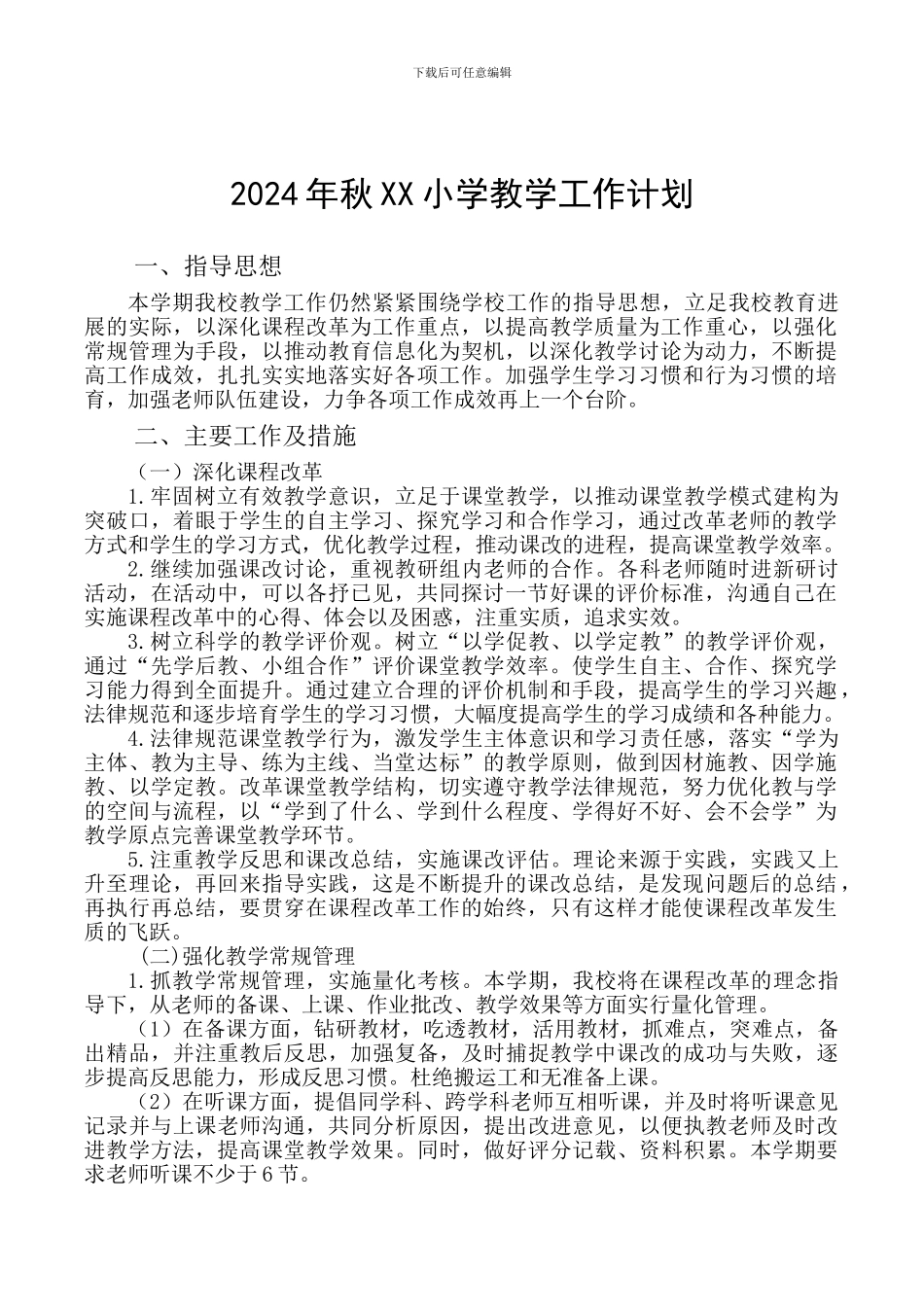 下载后可任意编辑

2024年秋XX小学教学工作计划

一、指导思想

本学期我校教学工作仍然紧紧围绕学校工作的指导思想，立足我校教育进展的实际，以深化课程改革为工作重点，以提高教学质量为工作重心，以强化常规管理为手段，以推动教育信息化为契机，以深化教学讨论为动力，不断提高工作成效，扎扎实实地落实好各项工作。加强学生学习习惯和行为习惯的培育，加强老师队伍建设，力争各项工作成效再上一个台阶。

二、主要工作及措施

（一）深化课程改革

1.牢固树立有效教学意识，立足于课堂教学，以推动课堂教学模式建构为突破口，着眼于学生的自主学习、探究学习和合作学习，通过改革老师的教学方式和学生的学习方式，优化教学过程，推动课改的进程，提高课堂教学效率。

2.继续加强课改讨论，重视教研组内老师的合作。各科老师随时进新研讨活动，在活动中，可以各抒已见，共同探讨一节好课的评价标准，沟通自己在实施课程改革中的心得、体会以及困惑，注重实质，追求实效。

3.树立科学的教学评价观。树立“以学促教、以学定教”的教学评价观，通过“先学后教、小组合作”评价课堂教学效率。使学生自主、合作、探究学习能力得到全面提升。通过建立合理的评价机制和手段，提高学生的学习兴趣，法律规范和逐步培育学生的学习习惯，大幅度提高学生的学习成绩和各种能力。

4.法律规范课堂教学行为，激发学生主体意识和学习责任感，落实“学为主体、教为主导、练为主线、当堂达标”的教学原则，做到因材施教、因学施教、以学定教。改革课堂教学结构，切实遵守教学法律规范，努力优化教与学的空间与流程，以“学到了什么、学到什么程度、学得好不好、会不会学”为教学原点完善课堂教学环节。

5.注重教学反思和课改总结，实施课改评估。理论来源于实践，实践又上升至理论，再回来指导实践，这是不断提升的课改总结，是发现问题后的总结，再执行再总结，要贯穿在课程改革工作的始终，只有这样才能使课程改革发生质的飞跃。

(二)强化教学常规管理

1.抓教学常规管理，实施量化考核。本学期，我校将在课程改革的理念指导下，从老师的备课、上课、作业批改、教学效果等方面实行量化管理。

（1）在备课方面，钻研教材，吃透教材，活用教材，抓难点，突难点，备出精品，并注重教后反思，加强复备，及时捕捉教学中课改的成功与失败，逐步提高反思能力，形成反思习惯。杜绝搬运工和无准备上课。

（2）在听课方面，提倡同学科、跨学科老师互相听课，并及时将听课意见记录并与上课老师沟通，共同分析原因，提出改进意见，以便执教老师及时改进教学方法，提高课堂教学效果。同时，做好评分记载、资料积累。本学期要求老师听课不少于6节。